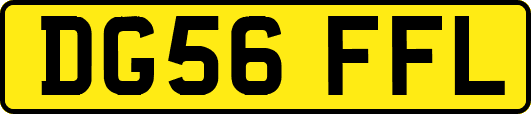 DG56 FFL